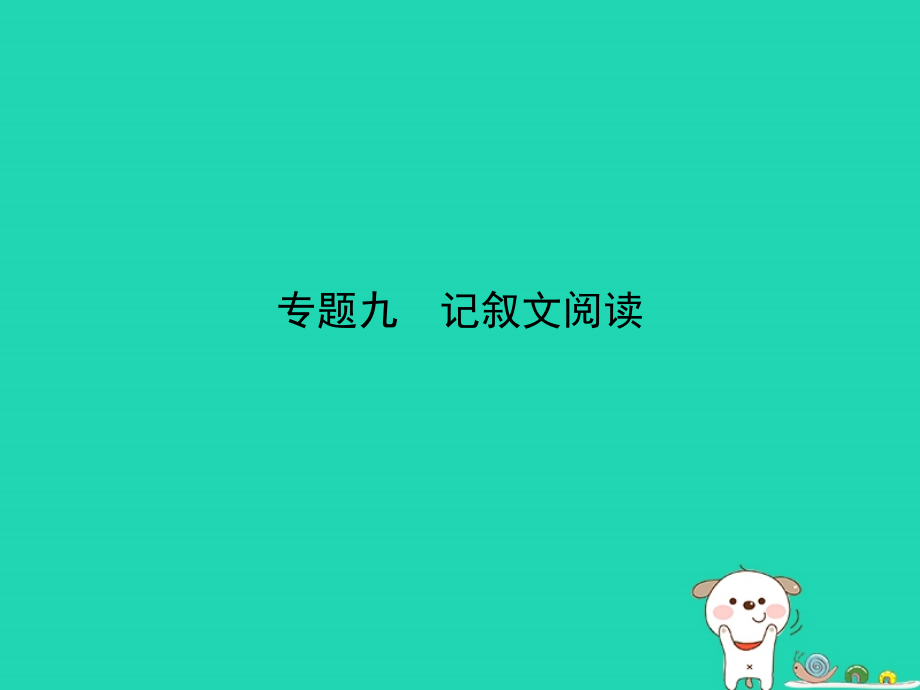 专题九　记叙文阅读